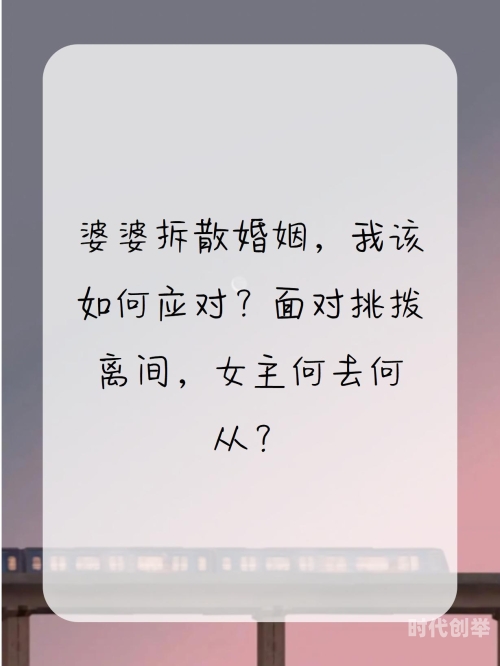 婆婆拆散婚姻，我该如何应对？面对挑拨离间，女主何去何从？

时代创举